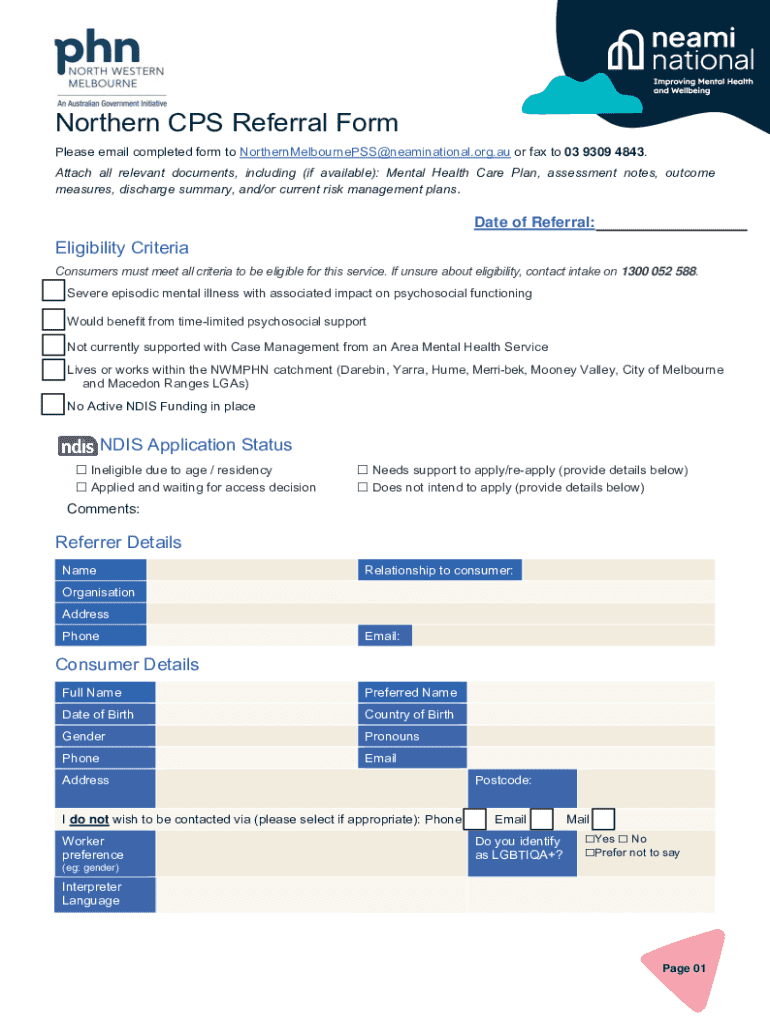 phn
NORTH WESTERN MELBOURNE
An Australian Government Initiative

neami national
Improving Mental Health and Wellbeing

Northern CPS Referral Form

Please email completed form to NorthernMelbournePSS@neaminational.org.au or fax to 03 9309 4843.

Attach all relevant documents, including (if available): Mental Health Care Plan, assessment notes, outcome measures, discharge summary, and/or current risk management plans.

Date of Referral: ___________________

Eligibility Criteria

Consumers must meet all criteria to be eligible for this service. If unsure about eligibility, contact intake on 1300 052 588.

Severe episodic mental illness with associated impact on psychosocial functioning

Would benefit from time-limited psychosocial support

Not currently supported with Case Management from an Area Mental Health Service

Lives or works within the NWMPHN catchment (Darebin, Yarra, Hume, Merri-bek, Mooney Valley, City of Melbourne and Macedon Ranges LGAs)

No Active NDIS Funding in place

ndis NDIS Application Status

☐ Ineligible due to age / residency
☐ Applied and waiting for access decision
☐ Needs support to apply/re-apply (provide details below)
☐ Does not intend to apply (provide details below)

Comments:

Referrer Details

| Name | | Relationship to consumer: | |
|---|---|---|---|
| Organisation | | | |
| Address | | | |
| Phone | | Email: | |

Consumer Details

| Full Name | | Preferred Name | |
|---|---|---|---|
| Date of Birth | | Country of Birth | |
| Gender | | Pronouns | |
| Phone | | Email | |
| Address | | Postcode: | |

I do not wish to be contacted via (please select if appropriate): Phone Email Mail

| Worker preference (eg: gender) | | Do you identify as LGBTIQA+? | ☐Yes ☐ No ☐Prefer not to say |
|---|---|---|---|
| Interpreter Language | | | |

Page 01